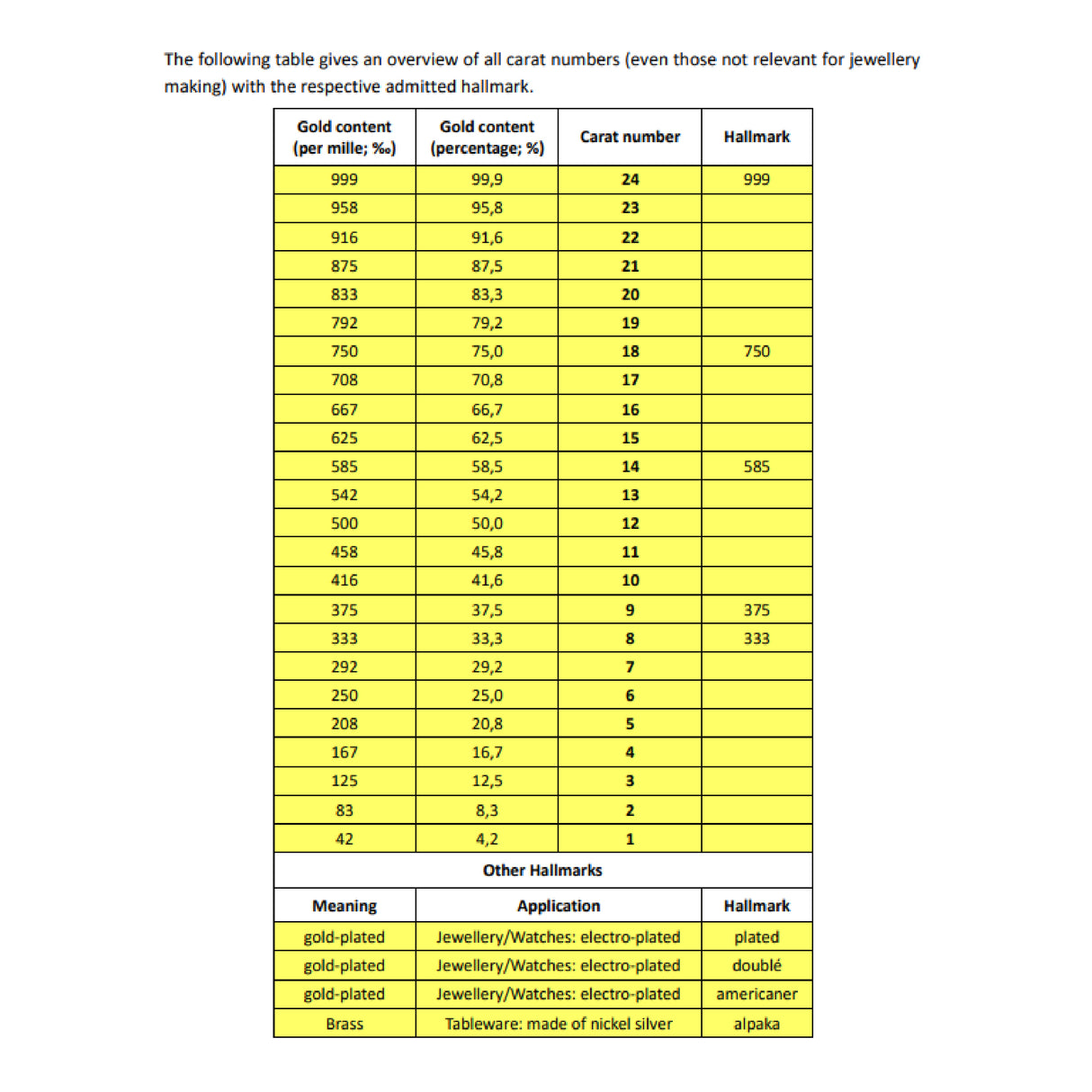 The following table gives an overview of all carat numbers (even those not relevant for jewellery making) with the respective admitted hallmark.

| Gold content (per mille; ‰) | Gold content (percentage; %) | Carat number | Hallmark |
|---|---|---|---|
| 999 | 99,9 | 24 | 999 |
| 958 | 95,8 | 23 | |
| 916 | 91,6 | 22 | |
| 875 | 87,5 | 21 | |
| 833 | 83,3 | 20 | |
| 792 | 79,2 | 19 | |
| 750 | 75,0 | 18 | 750 |
| 708 | 70,8 | 17 | |
| 667 | 66,7 | 16 | |
| 625 | 62,5 | 15 | |
| 585 | 58,5 | 14 | 585 |
| 542 | 54,2 | 13 | |
| 500 | 50,0 | 12 | |
| 458 | 45,8 | 11 | |
| 416 | 41,6 | 10 | |
| 375 | 37,5 | 9 | 375 |
| 333 | 33,3 | 8 | 333 |
| 292 | 29,2 | 7 | |
| 250 | 25,0 | 6 | |
| 208 | 20,8 | 5 | |
| 167 | 16,7 | 4 | |
| 125 | 12,5 | 3 | |
| 83 | 8,3 | 2 | |
| 42 | 4,2 | 1 | |
| Other Hallmarks | | | |
| Meaning | Application | | Hallmark |
| gold-plated | Jewellery/Watches: electro-plated | | plated |
| gold-plated | Jewellery/Watches: electro-plated | | doublé |
| gold-plated | Jewellery/Watches: electro-plated | | americaner |
| Brass | Tableware: made of nickel silver | | alpaka |